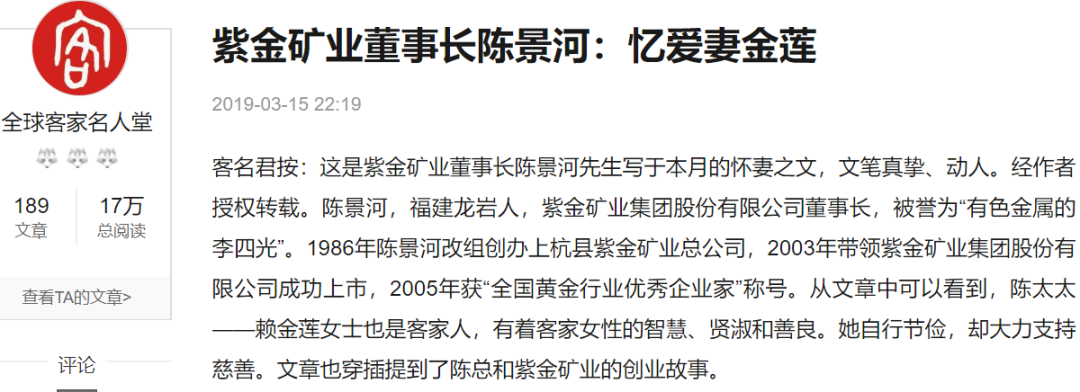 客

全球客家名人堂

189
文章

17万
总阅读

查看TA的文章>

评论

紫金矿业董事长陈景河：忆爱妻金莲

2019-03-15 22:19

客名君按：这是紫金矿业董事长陈景河先生写于本月的怀妻之文，文笔真挚、动人。经作者授权转载。陈景河，福建龙岩人，紫金矿业集团股份有限公司董事长，被誉为“有色金属的李四光”。1986年陈景河改组创办上杭县紫金矿业总公司，2003年带领紫金矿业集团股份有限公司成功上市，2005年获“全国黄金行业优秀企业家”称号。从文章中可以看到，陈太太——赖金莲女士也是客家人，有着客家女性的智慧、贤淑和善良。她自行节俭，却大力支持慈善。文章也穿插提到了陈总和紫金矿业的创业故事。